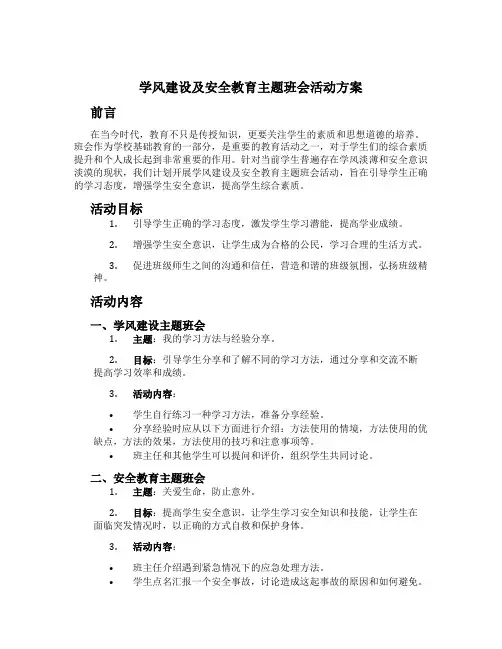 学风建设及安全教育主题班会活动方案

前言

在当今时代，教育不只是传授知识，更要关注学生的素质和思想道德的培养。班会作为学校基础教育的一部分，是重要的教育活动之一，对于学生们的综合素质提升和个人成长起到非常重要的作用。针对当前学生普遍存在学风淡薄和安全意识淡漠的现状，我们计划开展学风建设及安全教育主题班会活动，旨在引导学生正确的学习态度，增强学生安全意识，提高学生综合素质。

活动目标

1. 引导学生正确的学习态度，激发学生学习潜能，提高学业成绩。

2. 增强学生安全意识，让学生成为合格的公民，学习合理的生活方式。

3. 促进班级师生之间的沟通和信任，营造和谐的班级氛围，弘扬班级精神。

活动内容

一、学风建设主题班会

1. 主题：我的学习方法与经验分享。

2. 目标：引导学生分享和了解不同的学习方法，通过分享和交流不断提高学习效率和成绩。

3. 活动内容：

• 学生自行练习一种学习方法，准备分享经验。
• 分享经验时应从以下方面进行介绍：方法使用的情境，方法使用的优缺点，方法的效果，方法使用的技巧和注意事项等。
• 班主任和其他学生可以提问和评价，组织学生共同讨论。

二、安全教育主题班会

1. 主题：关爱生命，防止意外。

2. 目标：提高学生安全意识，让学生学习安全知识和技能，让学生在面临突发情况时，以正确的方式自救和保护身体。

3. 活动内容：

• 班主任介绍遇到紧急情况下的应急处理方法。
• 学生点名汇报一个安全事故，讨论造成这起事故的原因和如何避免。